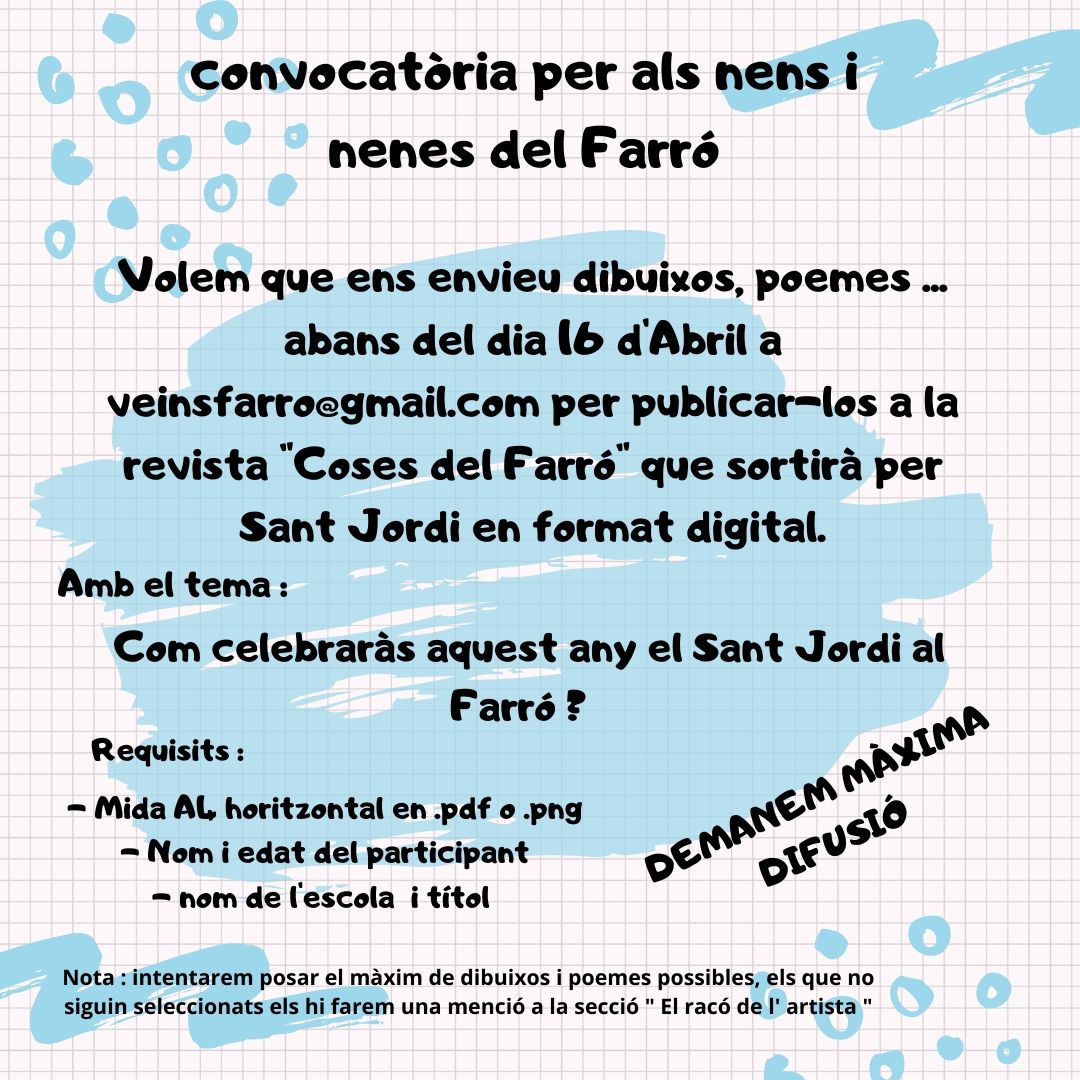 convocatòria per als nens i nenes del Farró

Volem que ens envieu dibuixos, poemes ... abans del dia 16 d'Abril a veinsfarro@gmail.com per publicar-los a la revista "Coses del Farró" que sortirà per Sant Jordi en format digital.

Amb el tema :

Com celebraràs aquest any el Sant Jordi al Farró ?

Requisits :

- Mida A4 horitzontal en .pdf o .png
- Nom i edat del participant
- nom de l'escola i títol

DEMANEM MÀXIMA DIFUSIÓ

Nota : intentarem posar el màxim de dibuixos i poemes possibles, els que no siguin seleccionats els hi farem una menció a la secció " El racó de l' artista "